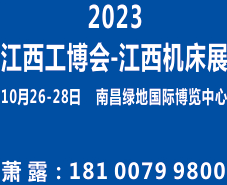 2023
江西工博会-江西机床展

10月26-28日　南昌绿地国际博览中心

萧 露：181 0079 9800